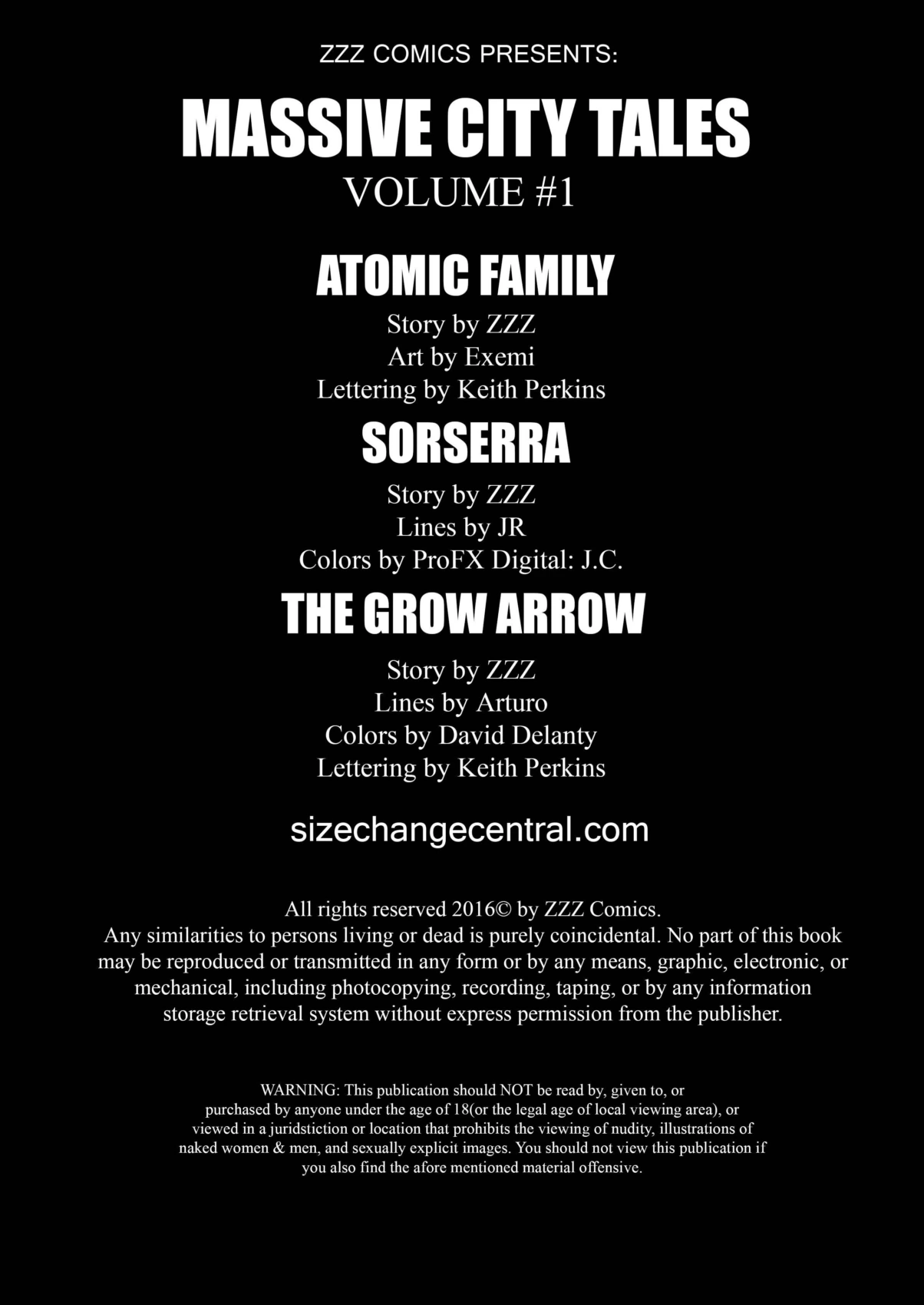 ZZZ COMICS PRESENTS:

MASSIVE CITY TALES
VOLUME #1

ATOMIC FAMILY
Story by ZZZ
Art by Exemi
Lettering by Keith Perkins

SORSERRA
Story by ZZZ
Lines by JR
Colors by ProFX Digital: J.C.

THE GROW ARROW
Story by ZZZ
Lines by Arturo
Colors by David Delanty
Lettering by Keith Perkins

sizechangecentral.com

All rights reserved 2016© by ZZZ Comics. Any similarities to persons living or dead is purely coincidental. No part of this book may be reproduced or transmitted in any form or by any means, graphic, electronic, or mechanical, including photocopying, recording, taping, or by any information storage retrieval system without express permission from the publisher.

WARNING: This publication should NOT be read by, given to, or purchased by anyone under the age of 18(or the legal age of local viewing area), or viewed in a juridstiction or location that prohibits the viewing of nudity, illustrations of naked women & men, and sexually explicit images. You should not view this publication if you also find the afore mentioned material offensive.